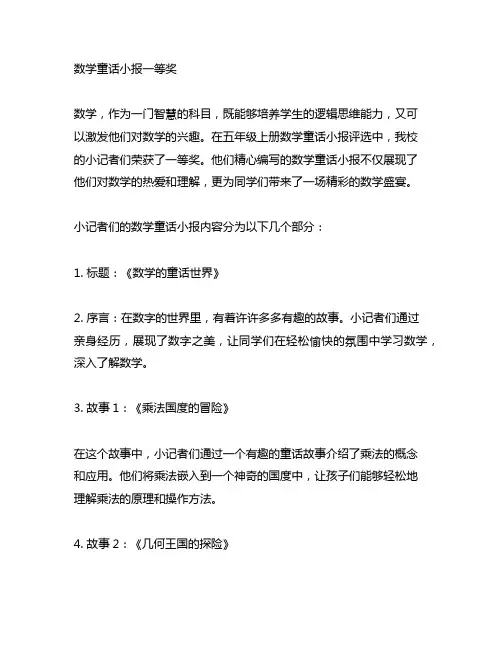 数学童话小报一等奖

数学，作为一门智慧的科目，既能够培养学生的逻辑思维能力，又可以激发他们对数学的兴趣。在五年级上册数学童话小报评选中，我校的小记者们荣获了一等奖。他们精心编写的数学童话小报不仅展现了他们对数学的热爱和理解，更为同学们带来了一场精彩的数学盛宴。

小记者们的数学童话小报内容分为以下几个部分：

1. 标题：《数学的童话世界》

2. 序言：在数字的世界里，有着许许多多有趣的故事。小记者们通过亲身经历，展现了数字之美，让同学们在轻松愉快的氛围中学习数学，深入了解数学。

3. 故事 1：《乘法国度的冒险》

在这个故事中，小记者们通过一个有趣的童话故事介绍了乘法的概念和应用。他们将乘法嵌入到一个神奇的国度中，让孩子们能够轻松地理解乘法的原理和操作方法。

4. 故事 2：《几何王国的探险》